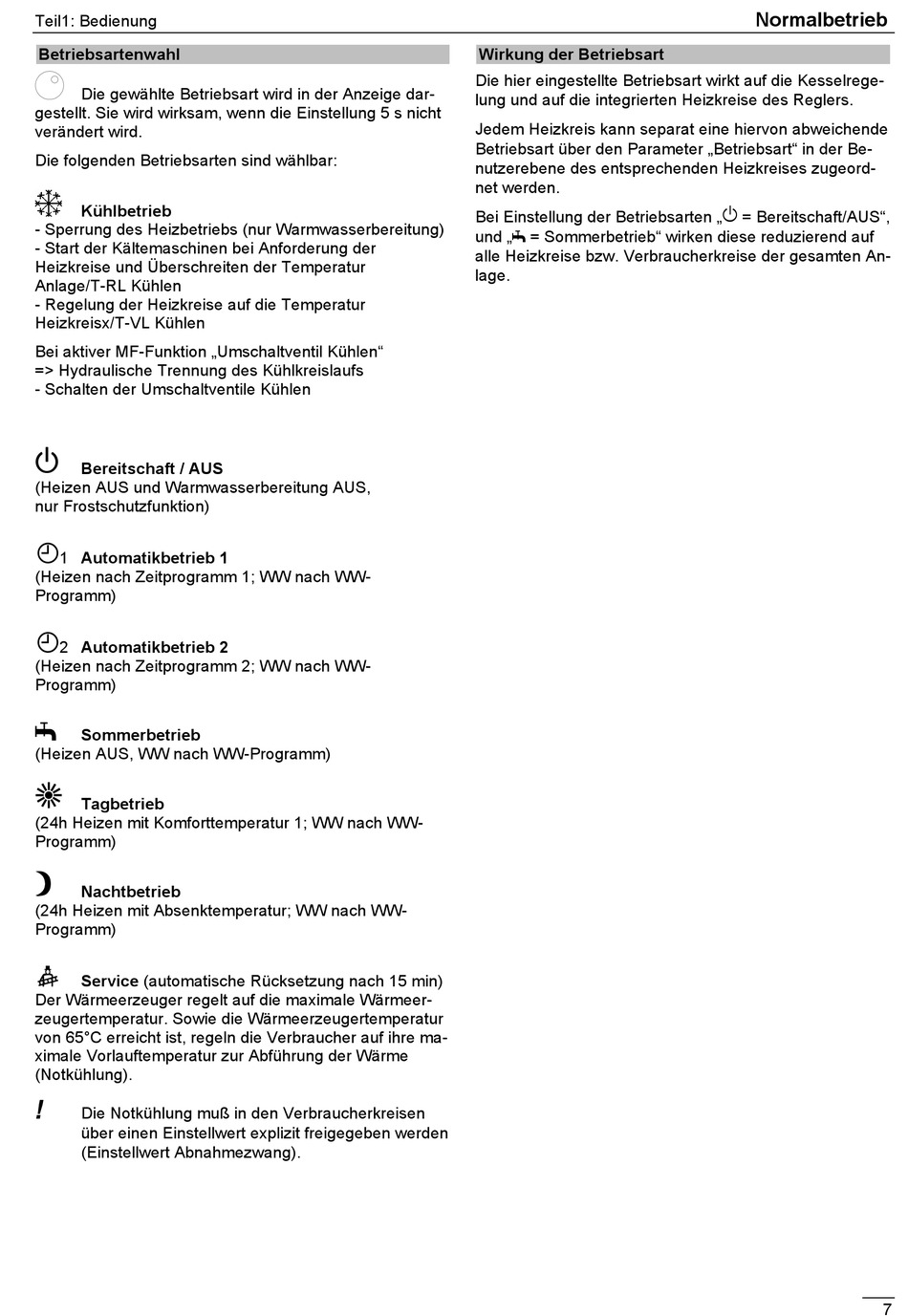 Teil1: Bedienung

Normalbetrieb

Betriebsartenwahl

Die gewählte Betriebsart wird in der Anzeige dargestellt. Sie wird wirksam, wenn die Einstellung 5 s nicht verändert wird.

Die folgenden Betriebsarten sind wählbar:

Kühlbetrieb
- Sperrung des Heizbetriebs (nur Warmwasserbereitung)
- Start der Kältemaschinen bei Anforderung der Heizkreise und Überschreiten der Temperatur Anlage/T-RL Kühlen
- Regelung der Heizkreise auf die Temperatur Heizkreisx/T-VL Kühlen

Bei aktiver MF-Funktion „Umschaltventil Kühlen“
=> Hydraulische Trennung des Kühlkreislaufs
- Schalten der Umschaltventile Kühlen

Bereitschaft / AUS
(Heizen AUS und Warmwasserbereitung AUS, nur Frostschutzfunktion)

1 Automatikbetrieb 1
(Heizen nach Zeitprogramm 1; WW nach WW-Programm)

2 Automatikbetrieb 2
(Heizen nach Zeitprogramm 2; WW nach WW-Programm)

Sommerbetrieb
(Heizen AUS, WW nach WW-Programm)

Tagbetrieb
(24h Heizen mit Komforttemperatur 1; WW nach WW-Programm)

Nachtbetrieb
(24h Heizen mit Absenktemperatur; WW nach WW-Programm)

Service (automatische Rücksetzung nach 15 min)
Der Wärmeerzeuger regelt auf die maximale Wärmeerzeugertemperatur. Sowie die Wärmeerzeugertemperatur von 65°C erreicht ist, regeln die Verbraucher auf ihre maximale Vorlauftemperatur zur Abführung der Wärme (Notkühlung).

! Die Notkühlung muß in den Verbraucherkreisen über einen Einstellwert explizit freigegeben werden (Einstellwert Abnahmezwang).

Wirkung der Betriebsart

Die hier eingestellte Betriebsart wirkt auf die Kesselregelung und auf die integrierten Heizkreise des Reglers.

Jedem Heizkreis kann separat eine hiervon abweichende Betriebsart über den Parameter „Betriebsart“ in der Benutzerebene des entsprechenden Heizkreises zugeordnet werden.

Bei Einstellung der Betriebsarten „ = Bereitschaft/AUS“, und „ = Sommerbetrieb“ wirken diese reduzierend auf alle Heizkreise bzw. Verbraucherkreise der gesamten Anlage.

7